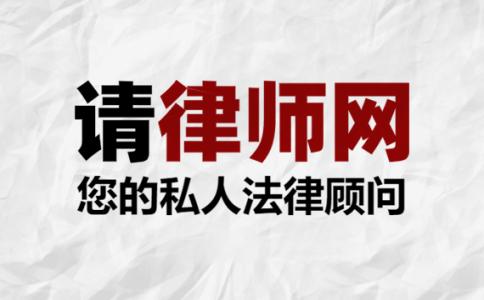 请律师网
您的私人法律顾问